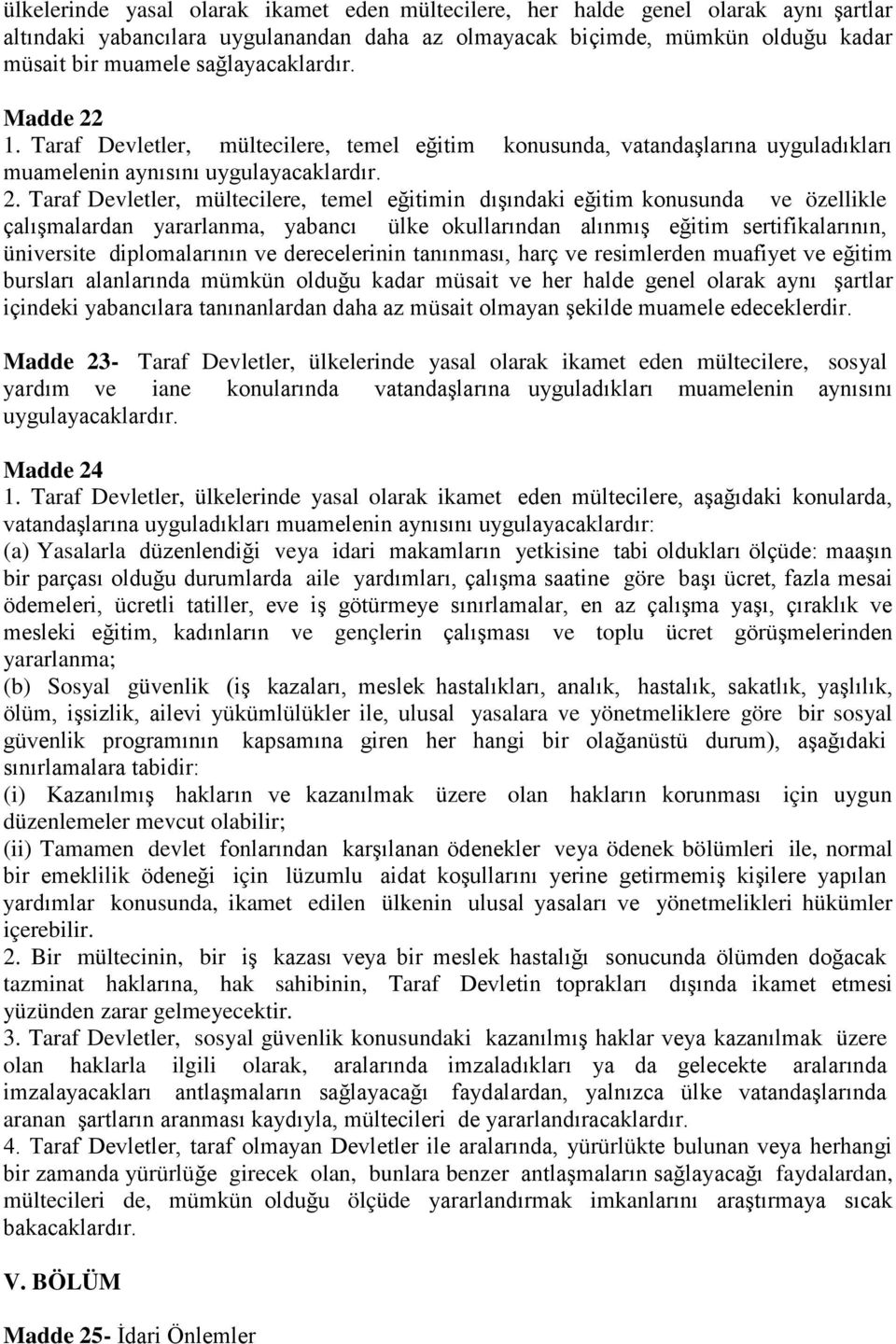 ülkelerinde yasal olarak ikamet eden mültecilere, her halde genel olarak aynı şartlar altındaki yabancılara uygulanandan daha az olmayacak biçimde, mümkün olduğu kadar müsait bir muamele sağlayacaklardır.

Madde 22
1. Taraf Devletler, mültecilere, temel eğitim konusunda, vatandaşlarına uyguladıkları muamelenin aynısını uygulayacaklardır.
2. Taraf Devletler, mültecilere, temel eğitimin dışındaki eğitim konusunda ve özellikle çalışmalardan yararlanma, yabancı ülke okullarından alınmış eğitim sertifikalarının, üniversite diplomalarının ve derecelerinin tanınması, harç ve resimlerden muafiyet ve eğitim bursları alanlarında mümkün olduğu kadar müsait ve her halde genel olarak aynı şartlar içindeki yabancılara tanınanlardan daha az müsait olmayan şekilde muamele edeceklerdir.

Madde 23- Taraf Devletler, ülkelerinde yasal olarak ikamet eden mültecilere, sosyal yardım ve iane konularında vatandaşlarına uyguladıkları muamelenin aynısını uygulayacaklardır.

Madde 24
1. Taraf Devletler, ülkelerinde yasal olarak ikamet eden mültecilere, aşağıdaki konularda, vatandaşlarına uyguladıkları muamelenin aynısını uygulayacaklardır:
(a) Yasalarla düzenlendiği veya idari makamların yetkisine tabi oldukları ölçüde: maaşın bir parçası olduğu durumlarda aile yardımları, çalışma saatine göre başı ücret, fazla mesai ödemeleri, ücretli tatiller, eve iş götürmeye sınırlamalar, en az çalışma yaşı, çıraklık ve mesleki eğitim, kadınların ve gençlerin çalışması ve toplu ücret görüşmelerinden yararlanma;
(b) Sosyal güvenlik (iş kazaları, meslek hastalıkları, analık, hastalık, sakatlık, yaşlılık, ölüm, işsizlik, ailevi yükümlülükler ile, ulusal yasalara ve yönetmeliklere göre bir sosyal güvenlik programının kapsamına giren her hangi bir olağanüstü durum), aşağıdaki sınırlamalara tabidir:
(i) Kazanılmış hakların ve kazanılmak üzere olan hakların korunması için uygun düzenlemeler mevcut olabilir;
(ii) Tamamen devlet fonlarından karşılanan ödenekler veya ödenek bölümleri ile, normal bir emeklilik ödeneği için lüzumlu aidat koşullarını yerine getirmemiş kişilere yapılan yardımlar konusunda, ikamet edilen ülkenin ulusal yasaları ve yönetmelikleri hükümler içerebilir.
2. Bir mültecinin, bir iş kazası veya bir meslek hastalığı sonucunda ölümden doğacak tazminat haklarına, hak sahibinin, Taraf Devletin toprakları dışında ikamet etmesi yüzünden zarar gelmeyecektir.
3. Taraf Devletler, sosyal güvenlik konusundaki kazanılmış haklar veya kazanılmak üzere olan haklarla ilgili olarak, aralarında imzaladıkları ya da gelecekte aralarında imzalayacakları antlaşmaların sağlayacağı faydalardan, yalnızca ülke vatandaşlarında aranan şartların aranması kaydıyla, mültecileri de yararlandıracaklardır.
4. Taraf Devletler, taraf olmayan Devletler ile aralarında, yürürlükte bulunan veya herhangi bir zamanda yürürlüğe girecek olan, bunlara benzer antlaşmaların sağlayacağı faydalardan, mültecileri de, mümkün olduğu ölçüde yararlandırmak imkanlarını araştırmaya sıcak bakacaklardır.

V. BÖLÜM

Madde 25- İdari Önlemler